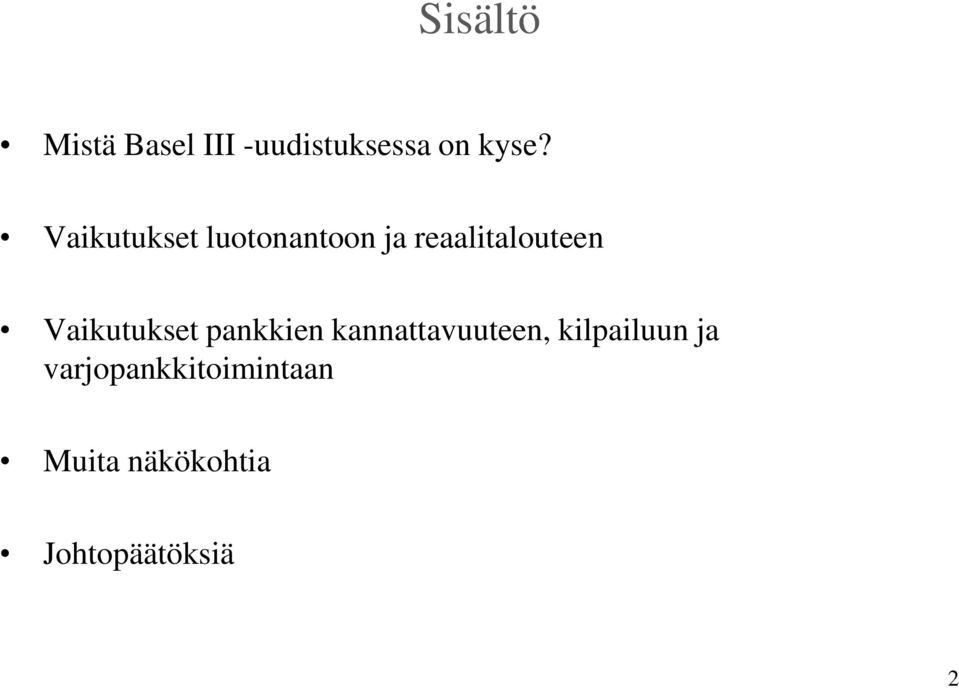 Sisältö

• Mistä Basel III -uudistuksessa on kyse?

• Vaikutukset luotonantoon ja reaalitalouteen

• Vaikutukset pankkien kannattavuuteen, kilpailuun ja varjopankkitoimintaan

• Muita näkökohtia

• Johtopäätöksiä

2